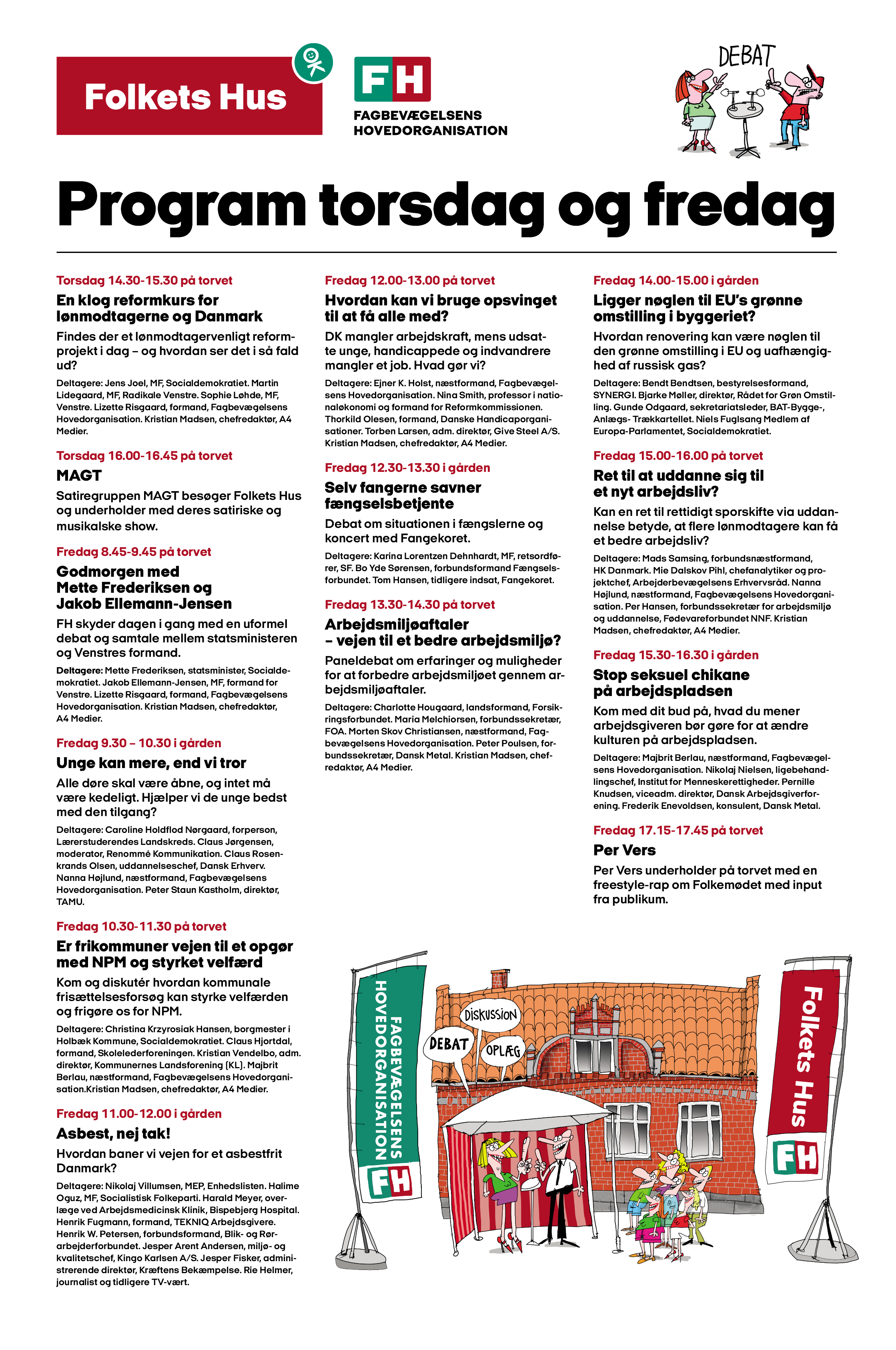 Folkets Hus

FH
FAGBEVÆGELSENS
HOVEDORGANISATION

DEBAT

Program torsdag og fredag

Torsdag 14.30-15.30 på torvet
En klog reformkurs for lønmodtagerne og Danmark
Findes der et lønmodtagervenligt reformprojekt i dag – og hvordan ser det i så fald ud?
Deltagere: Jens Joel, MF, Socialdemokratiet. Martin Lidegaard, MF, Radikale Venstre. Sophie Løhde, MF, Venstre. Lizette Risgaard, formand, Fagbevægelsens Hovedorganisation. Kristian Madsen, chefredaktør, A4 Medier.

Torsdag 16.00-16.45 på torvet
MAGT
Satiregruppen MAGT besøger Folkets Hus og underholder med deres satiriske og musikalske show.

Fredag 8.45-9.45 på torvet
Godmorgen med Mette Frederiksen og Jakob Ellemann-Jensen
FH skyder dagen i gang med en uformel debat og samtale mellem statsministeren og Venstres formand.
Deltagere: Mette Frederiksen, statsminister, Socialdemokratiet. Jakob Ellemann-Jensen, MF, formand for Venstre. Lizette Risgaard, formand, Fagbevægelsens Hovedorganisation. Kristian Madsen, chefredaktør, A4 Medier.

Fredag 9.30 – 10.30 i gården
Unge kan mere, end vi tror
Alle døre skal være åbne, og intet må være kedeligt. Hjælper vi de unge bedst med den tilgang?
Deltagere: Caroline Holdflod Nørgaard, forperson, Lærerstuderendes Landskreds. Claus Jørgensen, moderator, Renommé Kommunikation. Claus Rosenkrands Olsen, uddannelseschef, Dansk Erhverv. Nanna Højlund, næstformand, Fagbevægelsens Hovedorganisation. Peter Staun Kastholm, direktør, TAMU.

Fredag 10.30-11.30 på torvet
Er frikommuner vejen til et opgør med NPM og styrket velfærd
Kom og diskutér hvordan kommunale frisættelsesforsøg kan styrke velfærden og frigøre os for NPM.
Deltagere: Christina Krzyrosiak Hansen, borgmester i Holbæk Kommune, Socialdemokratiet. Claus Hjortdal, formand, Skolelederforeningen. Kristian Vendelbo, adm. direktør, Kommunernes Landsforening (KL). Majbrit Berlau, næstformand, Fagbevægelsens Hovedorganisation.Kristian Madsen, chefredaktør, A4 Medier.

Fredag 11.00-12.00 i gården
Asbest, nej tak!
Hvordan baner vi vejen for et asbestfrit Danmark?
Deltagere: Nikolaj Villumsen, MEP, Enhedslisten. Halime Oguz, MF, Socialistisk Folkeparti. Harald Meyer, overlæge ved Arbejdsmedicinsk Klinik, Bispebjerg Hospital. Henrik Fugmann, formand, TEKNIQ Arbejdsgivere. Henrik W. Petersen, forbundsformand, Blik- og Rørarbejderforbundet. Jesper Arent Andersen, miljø- og kvalitetschef, Kingo Karlsen A/S. Jesper Fisker, administrerende direktør, Kræftens Bekæmpelse. Rie Helmer, journalist og tidligere TV-vært.

Fredag 12.00-13.00 på torvet
Hvordan kan vi bruge opsvinget til at få alle med?
DK mangler arbejdskraft, mens udsatte unge, handicappede og indvandrere mangler et job. Hvad gør vi?
Deltagere: Ejner K. Holst, næstformand, Fagbevægelsens Hovedorganisation. Nina Smith, professor i nationaløkonomi og formand for Reformkommissionen. Thorkild Olesen, formand, Danske Handicaporganisationer. Torben Larsen, adm. direktør, Give Steel A/S. Kristian Madsen, chefredaktør, A4 Medier.

Fredag 12.30-13.30 i gården
Selv fangerne savner fængselsbetjente
Debat om situationen i fængslerne og koncert med Fangekoret.
Deltagere: Karina Lorentzen Dehnhardt, MF, retsordfører, SF. Bo Yde Sørensen, forbundsformand Fængselsforbundet. Tom Hansen, tidligere indsat, Fangekoret.

Fredag 13.30-14.30 på torvet
Arbejdsmiljøaftaler – vejen til et bedre arbejdsmiljø?
Paneldebat om erfaringer og muligheder for at forbedre arbejdsmiljøet gennem arbejdsmiljøaftaler.
Deltagere: Charlotte Hougaard, landsformand, Forsikringsforbundet. Maria Melchiorsen, forbundssekretær, FOA. Morten Skov Christiansen, næstformand, Fagbevægelsens Hovedorganisation. Peter Poulsen, forbundssekretær, Dansk Metal. Kristian Madsen, chefredaktør, A4 Medier.

Fredag 14.00-15.00 i gården
Ligger nøglen til EU's grønne omstilling i byggeriet?
Hvordan renovering kan være nøglen til den grønne omstilling i EU og uafhængighed af russisk gas?
Deltagere: Bendt Bendtsen, bestyrelsesformand, SYNERGI. Bjarke Møller, direktør, Rådet for Grøn Omstilling. Gunde Odgaard, sekretariatsleder, BAT-Bygge-, Anlægs- Trækkartellet. Niels Fuglsang Medlem af Europa-Parlamentet, Socialdemokratiet.

Fredag 15.00-16.00 på torvet
Ret til at uddanne sig til et nyt arbejdsliv?
Kan en ret til rettidigt sporskifte via uddannelse betyde, at flere lønmodtagere kan få et bedre arbejdsliv?
Deltagere: Mads Samsing, forbundsnæstformand, HK Danmark. Mie Dalskov Pihl, chefanalytiker og projektchef, Arbejderbevægelsens Erhvervsråd. Nanna Højlund, næstformand, Fagbevægelsens Hovedorganisation. Per Hansen, forbundssekretær for arbejdsmiljø og uddannelse, Fødevareforbundet NNF. Kristian Madsen, chefredaktør, A4 Medier.

Fredag 15.30-16.30 i gården
Stop seksuel chikane på arbejdspladsen
Kom med dit bud på, hvad du mener arbejdsgiveren bør gøre for at ændre kulturen på arbejdspladsen.
Deltagere: Majbrit Berlau, næstformand, Fagbevægelsens Hovedorganisation. Nikolaj Nielsen, ligebehandlingschef, Institut for Menneskerettigheder. Pernille Knudsen, viceadm. direktør, Dansk Arbejdsgiverforening. Frederik Enevoldsen, konsulent, Dansk Metal.

Fredag 17.15-17.45 på torvet
Per Vers
Per Vers underholder på torvet med en freestyle-rap om Folkemødet med input fra publikum.

FAGBEVÆGELSENS HOVEDORGANISATION
FH
DISKUSSION
DEBAT
OPLÆG
Folkets Hus
FH